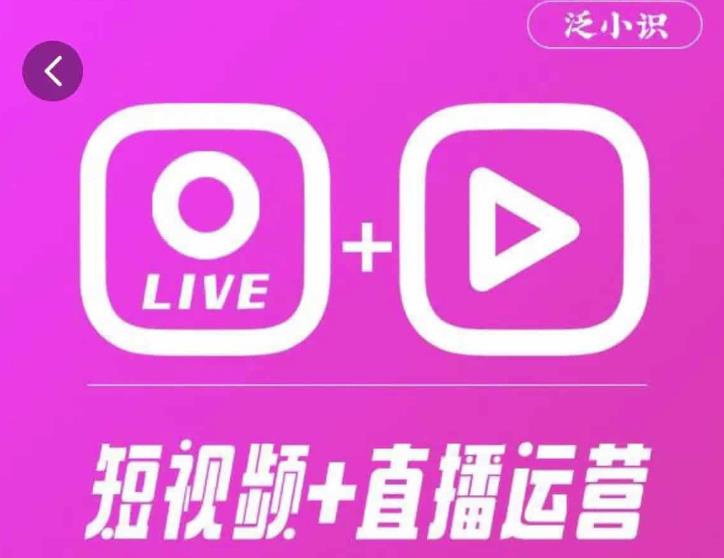 泛小识

LIVE

+

短视频+直播运营